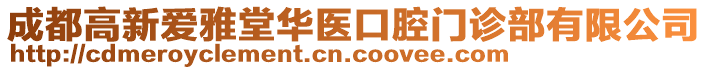 成都高新爱雅堂华医口腔门诊部有限公司
http://cdmeroyclement.cn.coovee.com